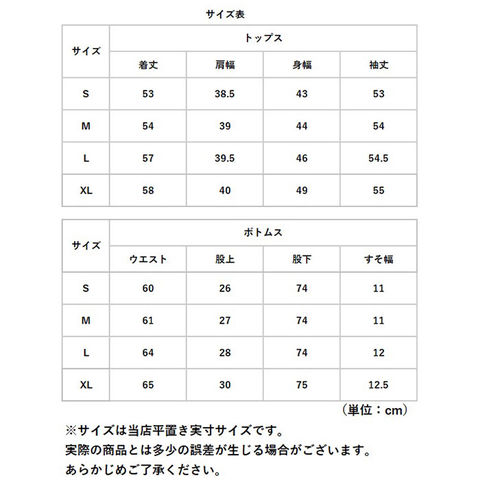 サイズ表

| サイズ | トップス | | | |
|---|---|---|---|---|
| | 着丈 | 肩幅 | 身幅 | 袖丈 |
| S | 53 | 38.5 | 43 | 53 |
| M | 54 | 39 | 44 | 54 |
| L | 57 | 39.5 | 46 | 54.5 |
| XL | 58 | 40 | 49 | 55 |

| サイズ | ボトムス | | | |
|---|---|---|---|---|
| | ウエスト | 股上 | 股下 | すそ幅 |
| S | 60 | 26 | 74 | 11 |
| M | 61 | 27 | 74 | 11 |
| L | 64 | 28 | 74 | 12 |
| XL | 65 | 30 | 75 | 12.5 |

（単位：cm）

※サイズは当店平置き実寸サイズです。
実際の商品とは多少の誤差が生じる場合がございます。
あらかじめご了承ください。